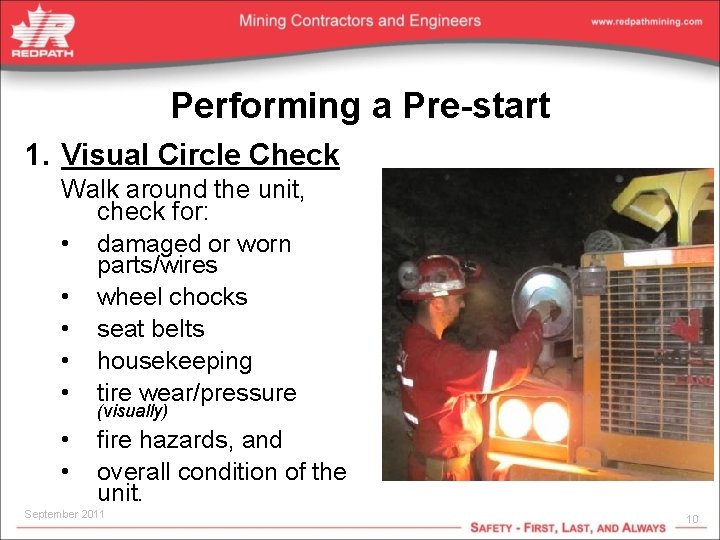 REDPATH

Mining Contractors and Engineers

www.redpathmining.com

Performing a Pre-start

1. Visual Circle Check

Walk around the unit, check for:

• damaged or worn parts/wires
• wheel chocks
• seat belts
• housekeeping
• tire wear/pressure (visually)
• fire hazards, and
• overall condition of the unit.

September 2011

SAFETY - FIRST, LAST, AND ALWAYS

10